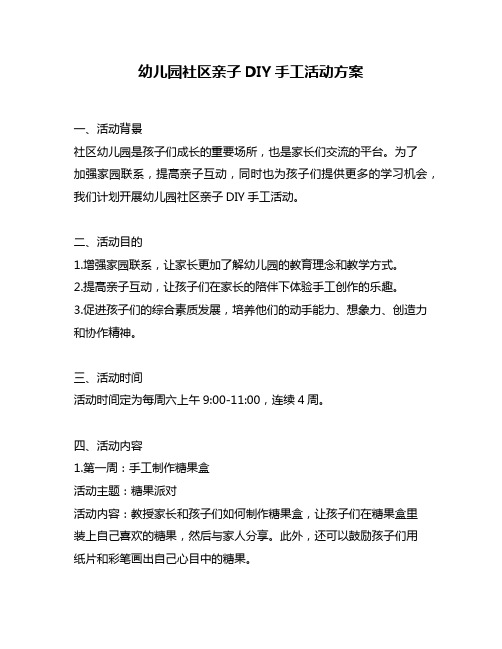 幼儿园社区亲子 DIY 手工活动方案

一、活动背景
社区幼儿园是孩子们成长的重要场所，也是家长们交流的平台。为了加强家园联系，提高亲子互动，同时也为孩子们提供更多的学习机会，我们计划开展幼儿园社区亲子 DIY 手工活动。

二、活动目的
1.增强家园联系，让家长更加了解幼儿园的教育理念和教学方式。
2.提高亲子互动，让孩子们在家长的陪伴下体验手工创作的乐趣。
3.促进孩子们的综合素质发展，培养他们的动手能力、想象力、创造力和协作精神。

三、活动时间
活动时间定为每周六上午 9:00-11:00，连续 4 周。

四、活动内容
1.第一周：手工制作糖果盒
活动主题：糖果派对
活动内容：教授家长和孩子们如何制作糖果盒，让孩子们在糖果盒里装上自己喜欢的糖果，然后与家人分享。此外，还可以鼓励孩子们用纸片和彩笔画出自己心目中的糖果。